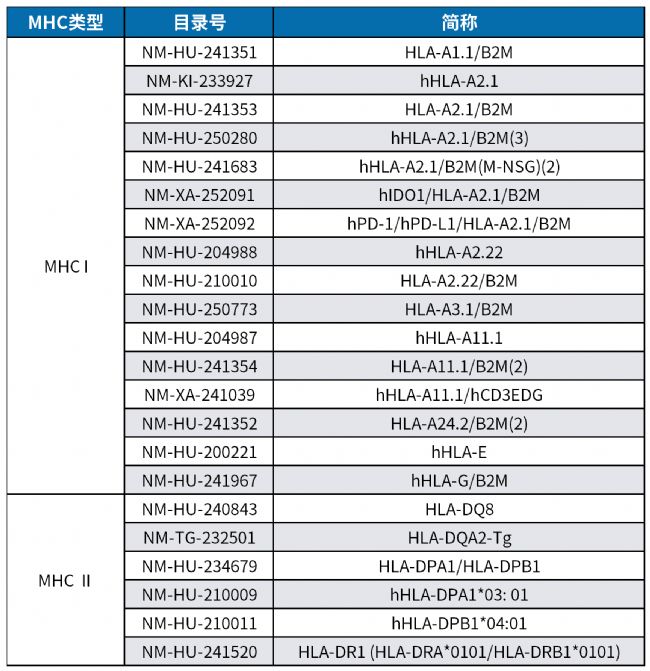 | MHC类型 | 目录号 | 简称 |
|---|---|---|
| MHC I | NM-HU-241351 | HLA-A1.1/B2M |
| | NM-KI-233927 | hHLA-A2.1 |
| | NM-HU-241353 | HLA-A2.1/B2M |
| | NM-HU-250280 | hHLA-A2.1/B2M(3) |
| | NM-HU-241683 | hHLA-A2.1/B2M(M-NSG)(2) |
| | NM-XA-252091 | hIDO1/HLA-A2.1/B2M |
| | NM-XA-252092 | hPD-1/hPD-L1/HLA-A2.1/B2M |
| | NM-HU-204988 | hHLA-A2.22 |
| | NM-HU-210010 | HLA-A2.22/B2M |
| | NM-HU-250773 | HLA-A3.1/B2M |
| | NM-HU-204987 | hHLA-A11.1 |
| | NM-HU-241354 | HLA-A11.1/B2M(2) |
| | NM-XA-241039 | hHLA-A11.1/hCD3EDG |
| | NM-HU-241352 | HLA-A24.2/B2M(2) |
| | NM-HU-200221 | hHLA-E |
| | NM-HU-241967 | hHLA-G/B2M |
| MHC II | NM-HU-240843 | HLA-DQ8 |
| | NM-TG-232501 | HLA-DQA2-Tg |
| | NM-HU-234679 | HLA-DPA1/HLA-DPB1 |
| | NM-HU-210009 | hHLA-DPA1*03: 01 |
| | NM-HU-210011 | hHLA-DPB1*04:01 |
| | NM-HU-241520 | HLA-DR1 (HLA-DRA*0101/HLA-DRB1*0101) |